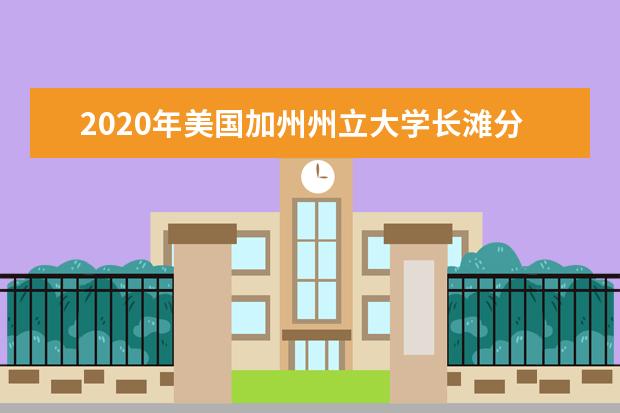 2020年美国加州州立大学长滩分